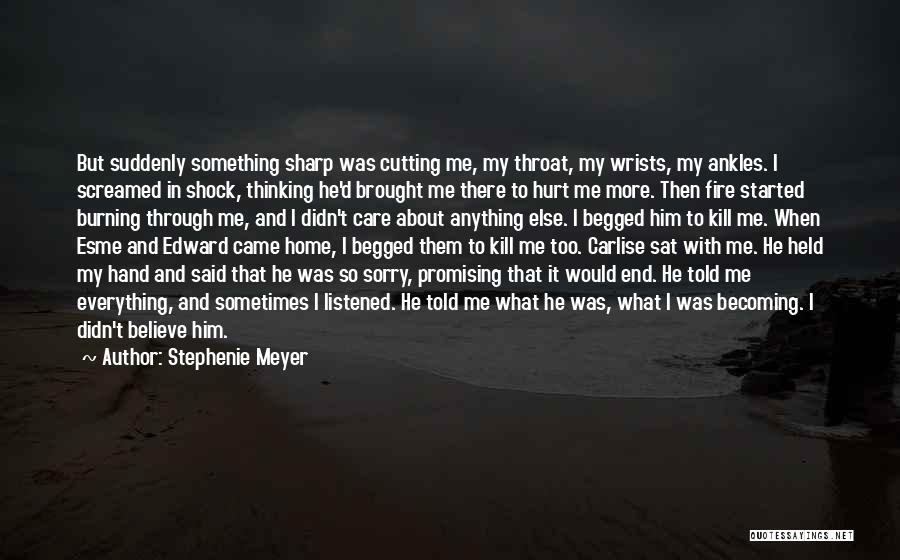 But suddenly something sharp was cutting me, my throat, my wrists, my ankles. I screamed in shock, thinking he'd brought me there to hurt me more. Then fire started burning through me, and I didn't care about anything else. I begged him to kill me. When Esme and Edward came home, I begged them to kill me too. Carlise sat with me. He held my hand and said that he was so sorry, promising that it would end. He told me everything, and sometimes I listened. He told me what he was, what I was becoming. I didn't believe him.

~ Author: Stephenie Meyer

QUOTESSAYINGS.NET